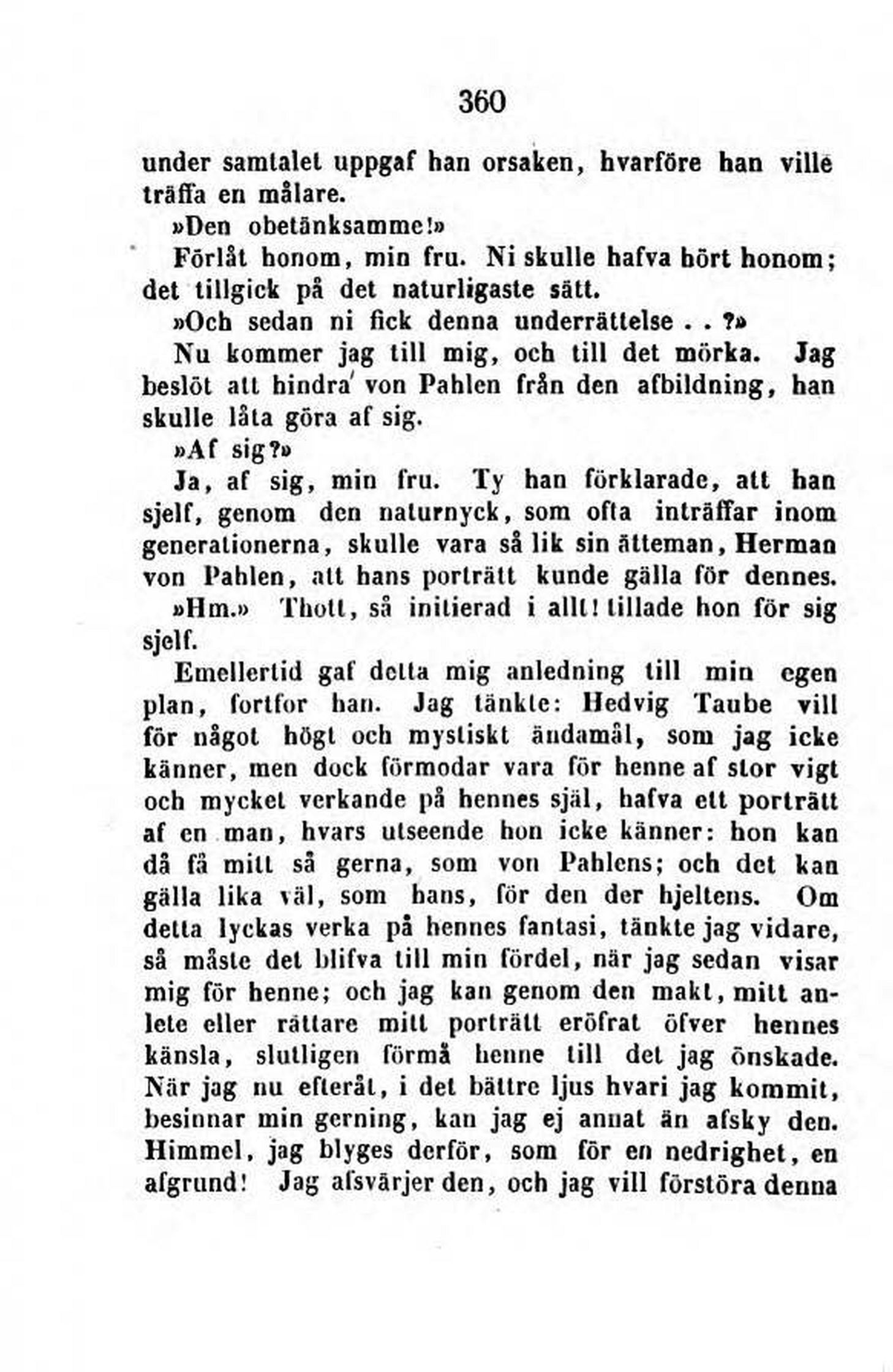 360

under samtalet uppgaf han orsaken, hvarföre han ville träffa en målare.

»Den obetänksamme!»

Förlåt honom, min fru. Ni skulle hafva hört honom; det tillgick på det naturligaste sätt.

»Och sedan ni fick denna underrättelse . . ?»

Nu kommer jag till mig, och till det mörka. Jag beslöt att hindra von Pahlen från den afbildning, han skulle låta göra af sig.

»Af sig?»

Ja, af sig, min fru. Ty han förklarade, att han sjelf, genom den naturnyck, som ofta inträffar inom generationerna, skulle vara så lik sin ätteman, Herman von Pahlen, att hans porträtt kunde gälla för dennes.

»Hm.» Thott, så initierad i allt! tillade hon för sig sjelf.

Emellertid gaf detta mig anledning till min egen plan, fortfor han. Jag tänkte: Hedvig Taube vill för något högt och mystiskt ändamål, som jag icke känner, men dock förmodar vara för henne af stor vigt och mycket verkande på hennes själ, hafva ett porträtt af en man, hvars utseende hon icke känner: hon kan då få mitt så gerna, som von Pahlens; och det kan gälla lika väl, som hans, för den der hjeltens. Om detta lyckas verka på hennes fantasi, tänkte jag vidare, så måste det blifva till min fördel, när jag sedan visar mig för henne; och jag kan genom den makt, mitt anlete eller rättare mitt porträtt eröfrat öfver hennes känsla, slutligen förmå henne till det jag önskade. När jag nu efteråt, i det bättre ljus hvari jag kommit, besinnar min gerning, kan jag ej annat än afsky den. Himmel, jag blyges derför, som för en nedrighet, en afgrund! Jag afsvärjer den, och jag vill förstöra denna